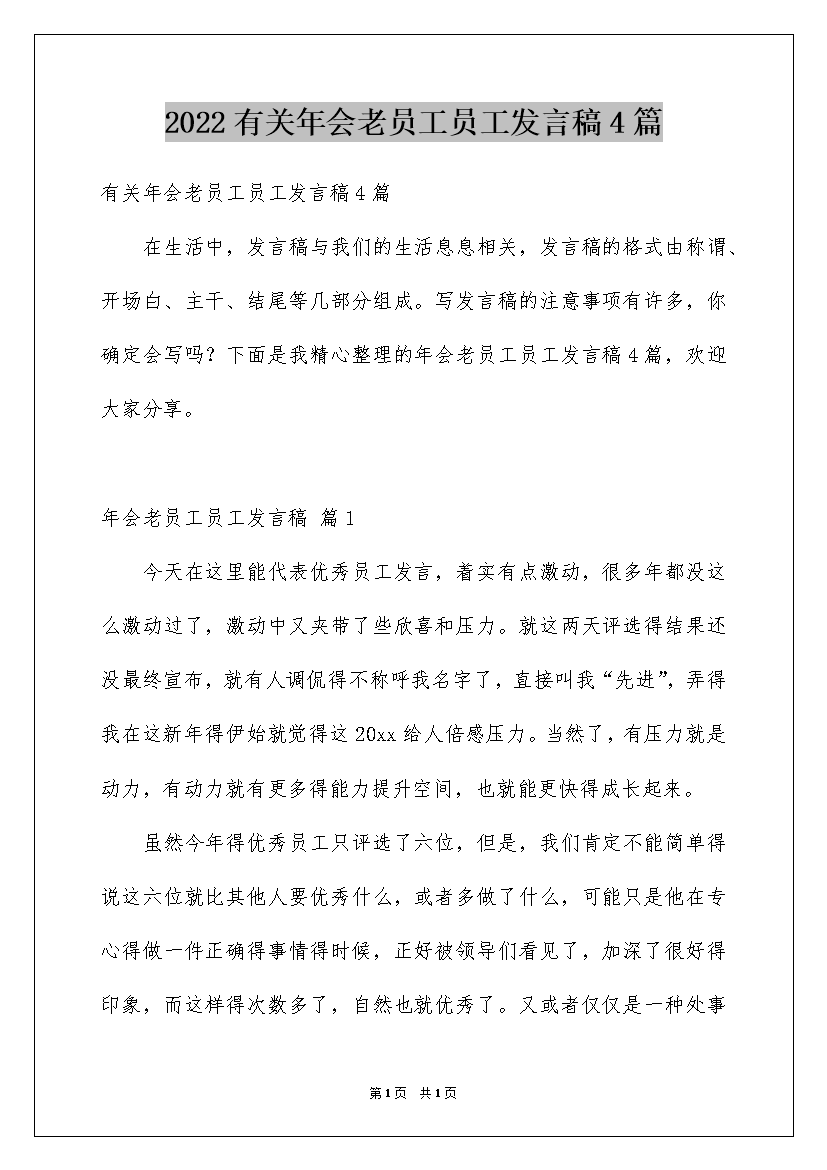 2022有关年会老员工员工发言稿4篇

有关年会老员工员工发言稿4篇

在生活中，发言稿与我们的生活息息相关，发言稿的格式由称谓、开场白、主干、结尾等几部分组成。写发言稿的注意事项有许多，你确定会写吗？下面是我精心整理的年会老员工员工发言稿4篇，欢迎大家分享。

年会老员工员工发言稿 篇1

今天在这里能代表优秀员工发言，着实有点激动，很多年都没这么激动过了，激动中又夹带了些欣喜和压力。就这两天评选得结果还没最终宣布，就有人调侃得不称呼我名字了，直接叫我“先进”，弄得我在这新年得伊始就觉得这20xx给人倍感压力。当然了，有压力就是动力，有动力就有更多得能力提升空间，也就能更快得成长起来。

虽然今年得优秀员工只评选了六位，但是，我们肯定不能简单得说这六位就比其他人要优秀什么，或者多做了什么，可能只是他在专心得做一件正确得事情得时候，正好被领导们看见了，加深了很好得印象，而这样得次数多了，自然也就优秀了。又或者仅仅是一种处事

第1页 共1页